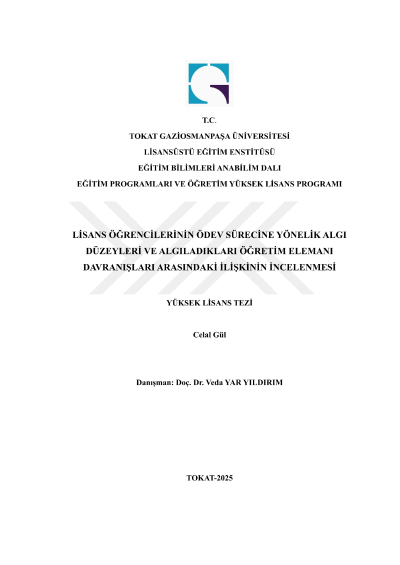 T.C.
TOKAT GAZİOSMANPAŞA ÜNİVERSİTESİ
LİSANSÜSTÜ EĞİTİM ENSTİTÜSÜ
EĞİTİM BİLİMLERİ ANABİLİM DALI
EĞİTİM PROGRAMLARI VE ÖĞRETİM YÜKSEK LİSANS PROGRAMI

LİSANS ÖĞRENCİLERİNİN ÖDEV SÜRECİNE YÖNELİK ALGI DÜZEYLERİ VE ALGILADIKLARI ÖĞRETİM ELEMANI DAVRANIŞLARI ARASINDAKİ İLİŞKİNİN İNCELENMESİ

YÜKSEK LİSANS TEZİ

Celal Gül

Danışman: Doç. Dr. Veda YAR YILDIRIM

TOKAT-2025